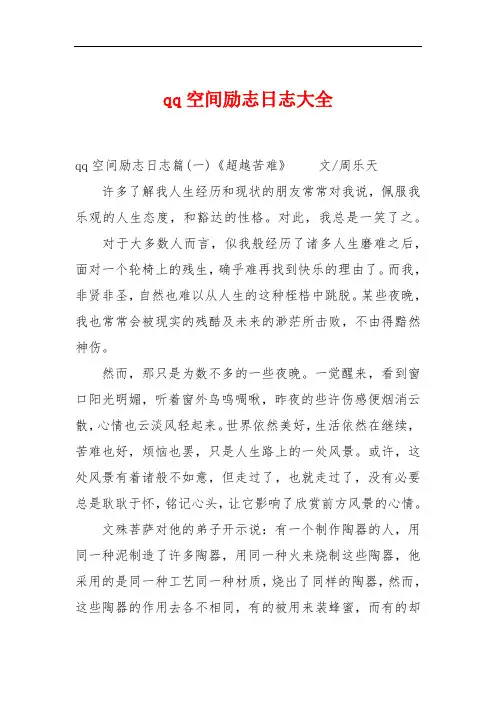 qq空间励志日志大全

qq空间励志日志篇(一)《超越苦难》　　文/周乐天

许多了解我人生经历和现状的朋友常常对我说，佩服我乐观的人生态度，和豁达的性格。对此，我总是一笑了之。

对于大多数人而言，似我般经历了诸多人生磨难之后，面对一个轮椅上的残生，确乎难再找到快乐的理由了。而我，非贤非圣，自然也难以从人生的这种桎梏中跳脱。某些夜晚，我也常常会被现实的残酷及未来的渺茫所击败，不由得黯然神伤。

然而，那只是为数不多的一些夜晚。一觉醒来，看到窗口阳光明媚，听着窗外鸟鸣啁啾，昨夜的些许伤感便烟消云散，心情也云淡风轻起来。世界依然美好，生活依然在继续，苦难也好，烦恼也罢，只是人生路上的一处风景。或许，这处风景有着诸般不如意，但走过了，也就走过了，没有必要总是耿耿于怀，铭记心头，让它影响了欣赏前方风景的心情。

文殊菩萨对他的弟子开示说：有一个制作陶器的人，用同一种泥制造了许多陶器，用同一种火来烧制这些陶器，他采用的是同一种工艺同一种材质，烧出了同样的陶器，然而，这些陶器的作用去各不相同，有的被用来装蜂蜜，而有的却